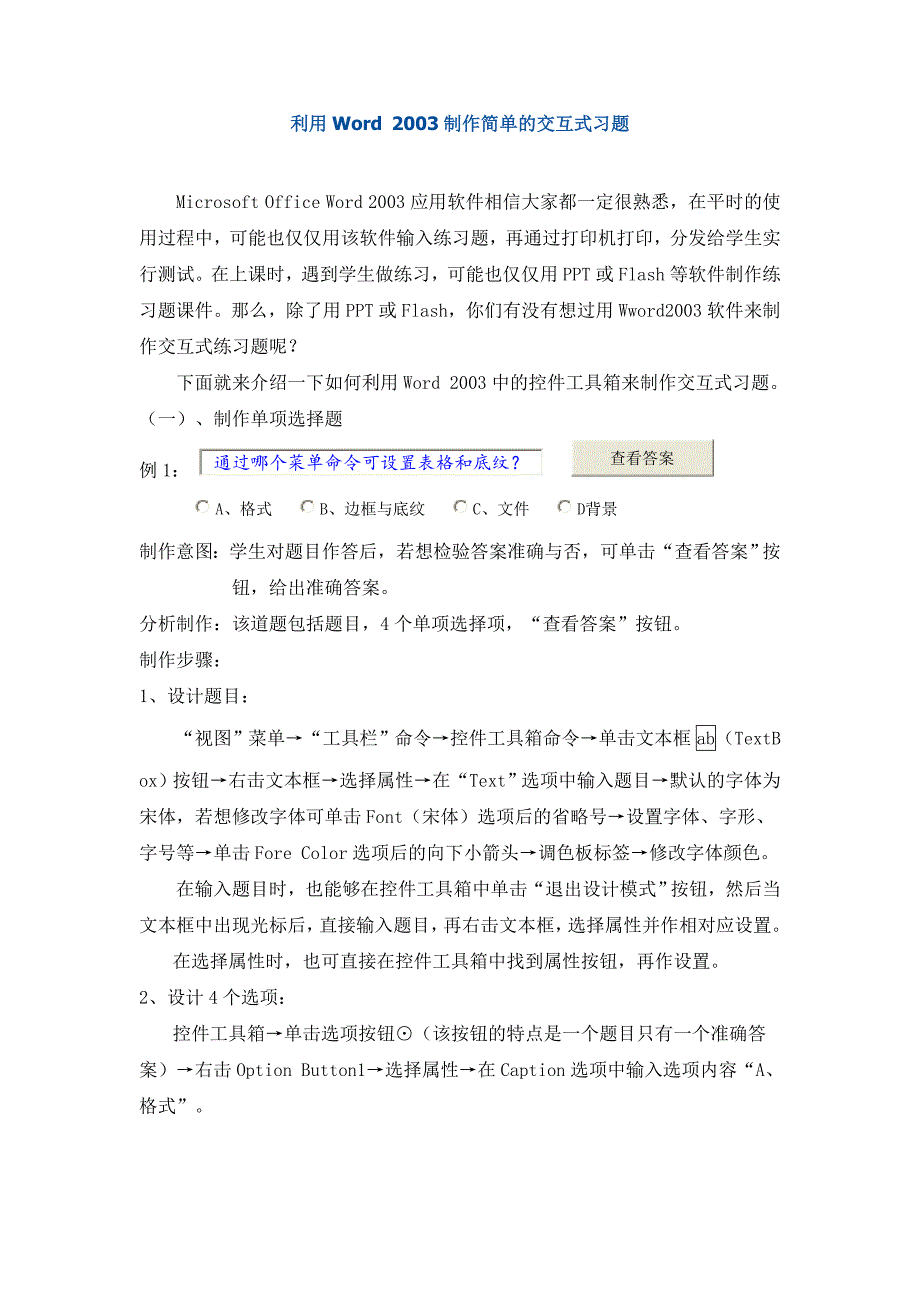 利用 Word 2003 制作简单的交互式习题

Microsoft Office Word 2003 应用软件相信大家都一定很熟悉，在平时的使用过程中，可能也仅仅用该软件输入练习题，再通过打印机打印，分发给学生实行测试。在上课时，遇到学生做练习，可能也仅仅用 PPT 或 Flash 等软件制作练习题课件。那么，除了用 PPT 或 Flash，你们有没有想过用 Wword2003 软件来制作交互式练习题呢？

下面就来介绍一下如何利用 Word 2003 中的控件工具箱来制作交互式习题。

（一）、制作单项选择题

例 1： 通过哪个菜单命令可设置表格和底纹？ 查看答案

A、格式 B、边框与底纹 C、文件 D背景

制作意图：学生对题目作答后，若想检验答案准确与否，可单击“查看答案”按钮，给出准确答案。

分析制作：该道题包括题目，4 个单项选择项，“查看答案”按钮。

制作步骤：

1、设计题目：

“视图”菜单→“工具栏”命令→控件工具箱命令→单击文本框 ab（TextBox）按钮→右击文本框→选择属性→在“Text”选项中输入题目→默认的字体为宋体，若想修改字体可单击 Font（宋体）选项后的省略号→设置字体、字形、字号等→单击 Fore Color 选项后的向下小箭头→调色板标签→修改字体颜色。

在输入题目时，也能够在控件工具箱中单击“退出设计模式”按钮，然后当文本框中出现光标后，直接输入题目，再右击文本框，选择属性并作相对应设置。

在选择属性时，也可直接在控件工具箱中找到属性按钮，再作设置。

2、设计 4 个选项：

控件工具箱→单击选项按钮⊙（该按钮的特点是一个题目只有一个准确答案）→右击 Option Button1→选择属性→在 Caption 选项中输入选项内容“A、格式”。